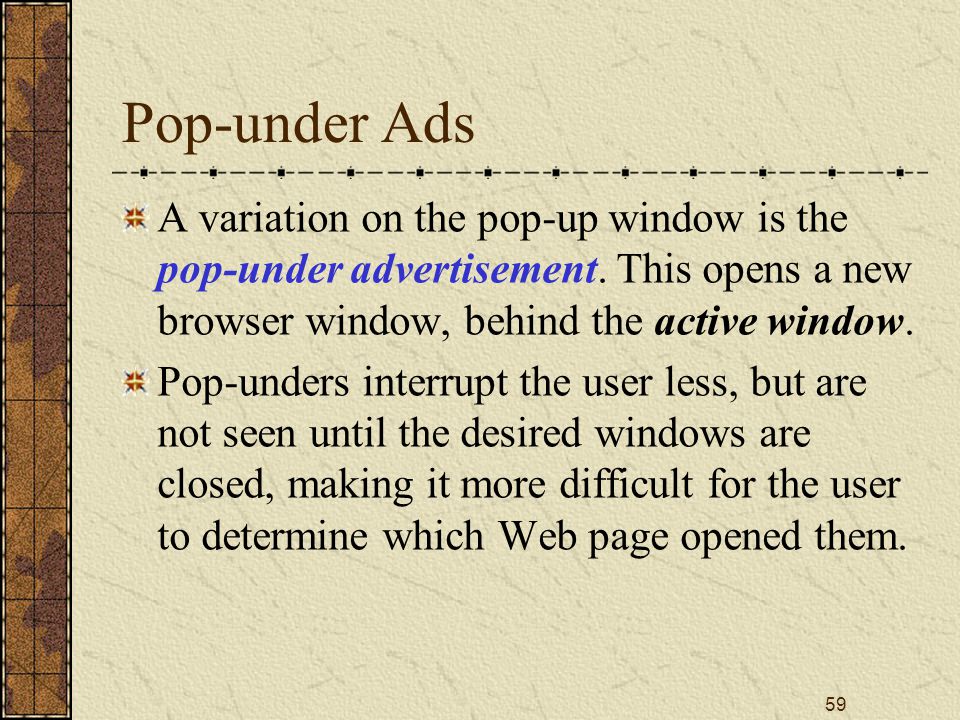 Pop-under Ads

A variation on the pop-up window is the pop-under advertisement. This opens a new browser window, behind the active window.

Pop-unders interrupt the user less, but are not seen until the desired windows are closed, making it more difficult for the user to determine which Web page opened them.

59